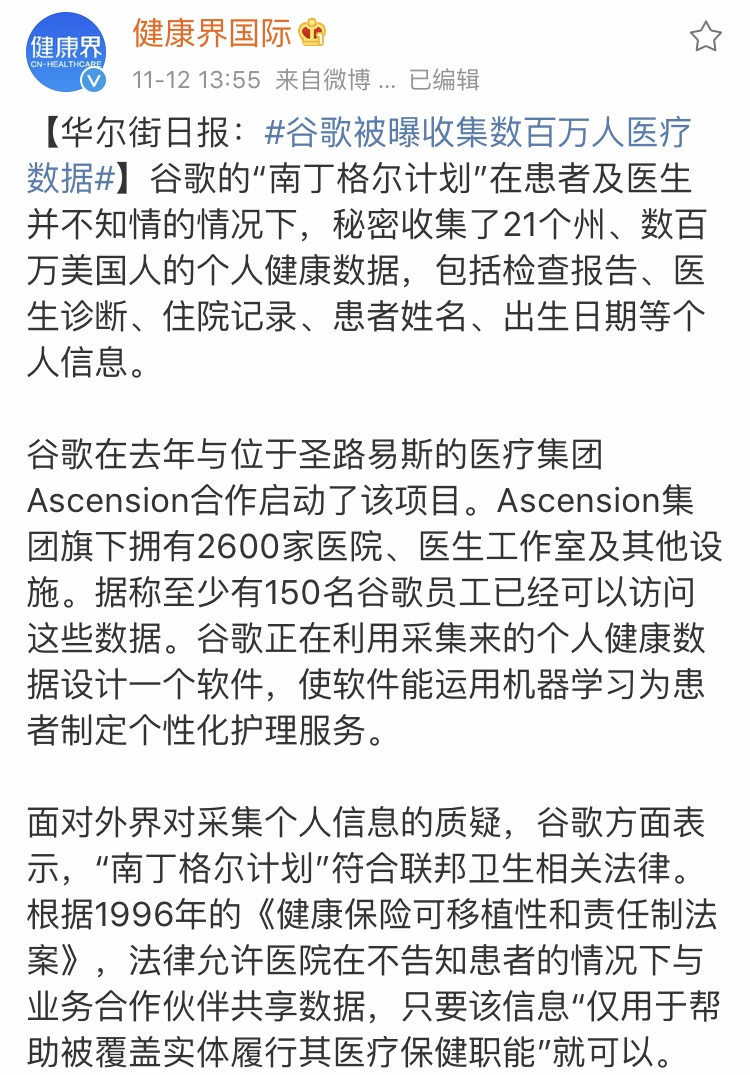 健康界
CN-HEALTHCARE

健康界国际
11-12 13:55 来自微博 ... 已编辑

【华尔街日报：#谷歌被曝收集数百万人医疗数据#】谷歌的“南丁格尔计划”在患者及医生并不知情的情况下，秘密收集了21个州、数百万美国人的个人健康数据，包括检查报告、医生诊断、住院记录、患者姓名、出生日期等个人信息。

谷歌在去年与位于圣路易斯的医疗集团Ascension合作启动了该项目。Ascension集团旗下拥有2600家医院、医生工作室及其他设施。据称至少有150名谷歌员工已经可以访问这些数据。谷歌正在利用采集来的个人健康数据设计一个软件，使软件能运用机器学习为患者制定个性化护理服务。

面对外界对采集个人信息的质疑，谷歌方面表示，“南丁格尔计划”符合联邦卫生相关法律。根据1996年的《健康保险可移植性和责任制法案》，法律允许医院在不告知患者的情况下与业务合作伙伴共享数据，只要该信息“仅用于帮助被覆盖实体履行其医疗保健职能”就可以。